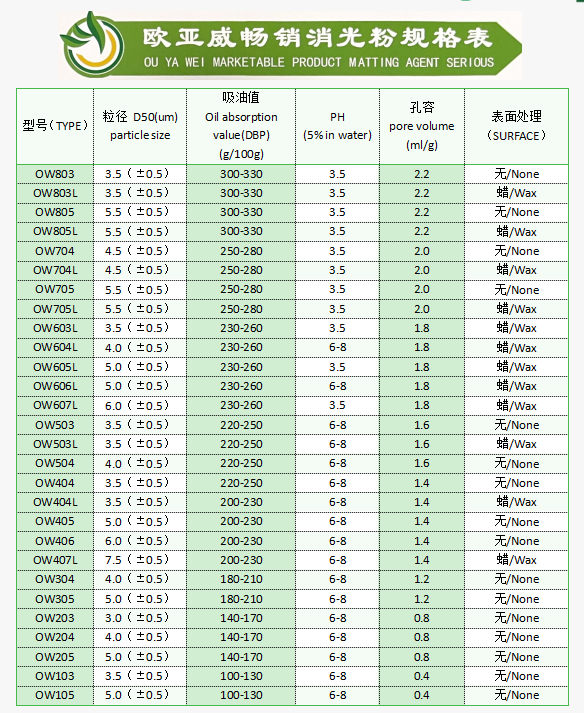 欧亚威畅销消光粉规格表
OU YA WEI MARKETABLE PRODUCT MATTING AGENT SERIOUS

| 型号（TYPE） | 粒径 D50(um) particle size | 吸油值 Oil absorption value(DBP) (g/100g) | PH (5% in water) | 孔容 pore volume (ml/g) | 表面处理 （SURFACE） |
|---|---|---|---|---|---|
| OW803 | 3.5（±0.5） | 300-330 | 3.5 | 2.2 | 无/None |
| OW803L | 3.5（±0.5） | 300-330 | 3.5 | 2.2 | 蜡/Wax |
| OW805 | 5.5（±0.5） | 300-330 | 3.5 | 2.2 | 无/None |
| OW805L | 5.5（±0.5） | 300-330 | 3.5 | 2.2 | 蜡/Wax |
| OW704 | 4.5（±0.5） | 250-280 | 3.5 | 2.0 | 无/None |
| OW704L | 4.5（±0.5） | 250-280 | 3.5 | 2.0 | 蜡/Wax |
| OW705 | 5.5（±0.5） | 250-280 | 3.5 | 2.0 | 无/None |
| OW705L | 5.5（±0.5） | 250-280 | 3.5 | 2.0 | 蜡/Wax |
| OW603L | 3.5（±0.5） | 230-260 | 3.5 | 1.8 | 蜡/Wax |
| OW604L | 4.0（±0.5） | 230-260 | 6-8 | 1.8 | 蜡/Wax |
| OW605L | 5.0（±0.5） | 230-260 | 3.5 | 1.8 | 蜡/Wax |
| OW606L | 5.0（±0.5） | 230-260 | 6-8 | 1.8 | 蜡/Wax |
| OW607L | 6.0（±0.5） | 230-260 | 3.5 | 1.8 | 蜡/Wax |
| OW503 | 3.5（±0.5） | 220-250 | 6-8 | 1.6 | 无/None |
| OW503L | 3.5（±0.5） | 220-250 | 6-8 | 1.6 | 蜡/Wax |
| OW504 | 4.0（±0.5） | 220-250 | 6-8 | 1.6 | 无/None |
| OW404 | 3.5（±0.5） | 220-250 | 6-8 | 1.4 | 无/None |
| OW404L | 3.5（±0.5） | 200-230 | 6-8 | 1.4 | 蜡/Wax |
| OW405 | 5.0（±0.5） | 200-230 | 6-8 | 1.4 | 无/None |
| OW406 | 6.0（±0.5） | 200-230 | 6-8 | 1.4 | 无/None |
| OW407L | 7.5（±0.5） | 200-230 | 6-8 | 1.4 | 蜡/Wax |
| OW304 | 4.0（±0.5） | 180-210 | 6-8 | 1.2 | 无/None |
| OW305 | 5.0（±0.5） | 180-210 | 6-8 | 1.2 | 无/None |
| OW203 | 3.0（±0.5） | 140-170 | 6-8 | 0.8 | 无/None |
| OW204 | 4.0（±0.5） | 140-170 | 6-8 | 0.8 | 无/None |
| OW205 | 5.0（±0.5） | 140-170 | 6-8 | 0.8 | 无/None |
| OW103 | 3.5（±0.5） | 100-130 | 6-8 | 0.4 | 无/None |
| OW105 | 5.0（±0.5） | 100-130 | 6-8 | 0.4 | 无/None |